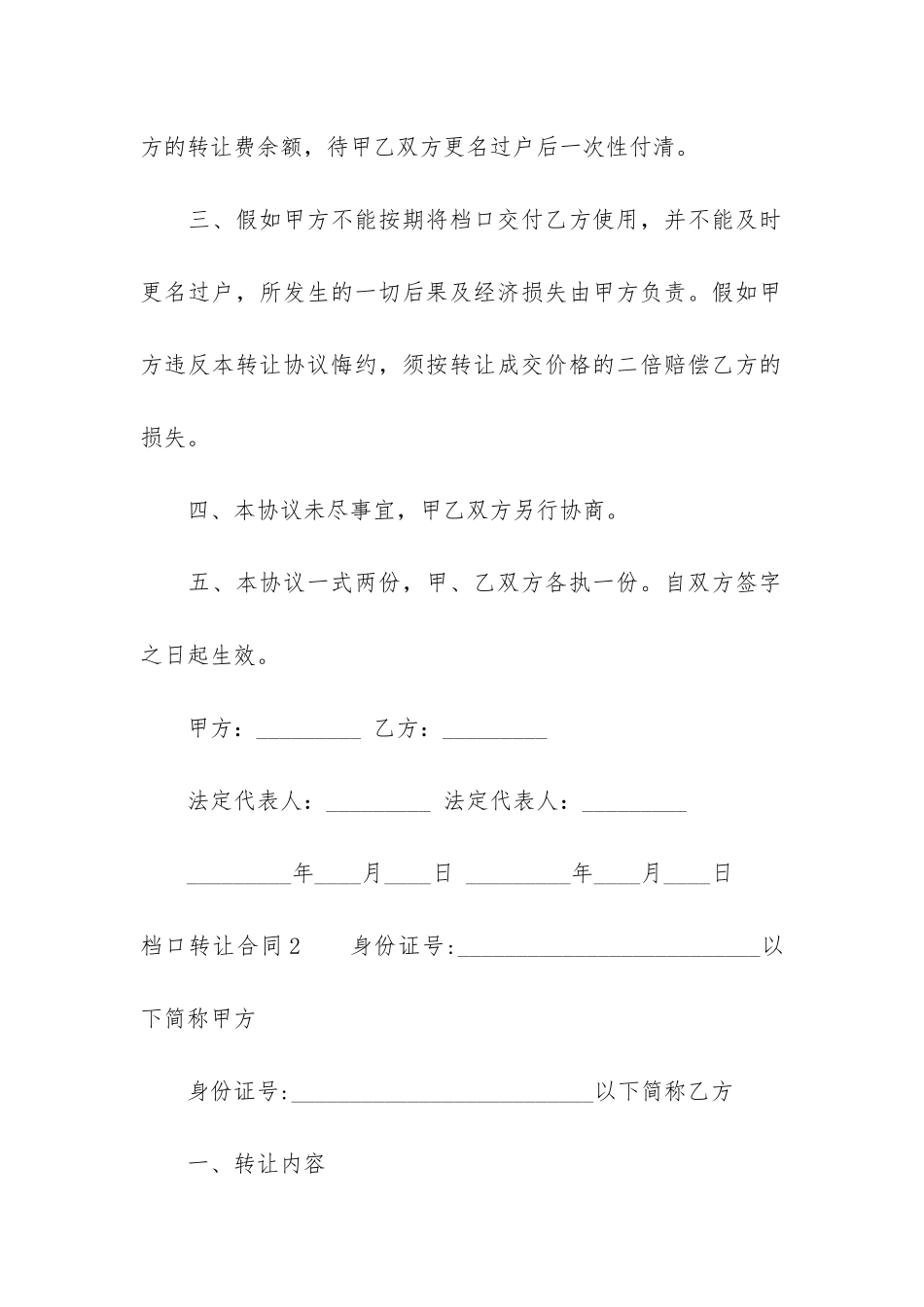 方的转让费余额，待甲乙双方更名过户后一次性付清。

三、假如甲方不能按期将档口交付乙方使用，并不能及时更名过户，所发生的一切后果及经济损失由甲方负责。假如甲方违反本转让协议悔约，须按转让成交价格的二倍赔偿乙方的损失。

四、本协议未尽事宜，甲乙双方另行协商。

五、本协议一式两份，甲、乙双方各执一份。自双方签字之日起生效。

甲方：_________ 乙方：_________

法定代表人：_________ 法定代表人：_________

_________年____月____日 _________年____月____日

档口转让合同2　　身份证号:__________________________以下简称甲方

身份证号:__________________________以下简称乙方

一、转让内容